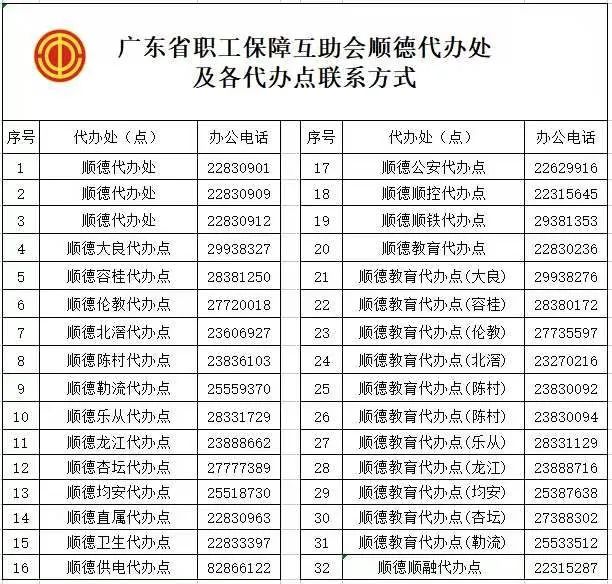 广东省职工保障互助会顺德代办处
及各代办点联系方式

| 序号 | 代办处（点） | 办公电话 |
|---|---|---|
| 1 | 顺德代办处 | 22830901 |
| 2 | 顺德代办处 | 22830909 |
| 3 | 顺德代办处 | 22830912 |
| 4 | 顺德大良代办点 | 29938327 |
| 5 | 顺德容桂代办点 | 28381250 |
| 6 | 顺德伦教代办点 | 27720018 |
| 7 | 顺德北滘代办点 | 23606927 |
| 8 | 顺德陈村代办点 | 23836103 |
| 9 | 顺德勒流代办点 | 25559370 |
| 10 | 顺德乐从代办点 | 28331729 |
| 11 | 顺德龙江代办点 | 23888662 |
| 12 | 顺德杏坛代办点 | 27777389 |
| 13 | 顺德均安代办点 | 25518730 |
| 14 | 顺德直属代办点 | 22830963 |
| 15 | 顺德卫生代办点 | 22833397 |
| 16 | 顺德供电代办点 | 82866122 |

| 序号 | 代办处（点） | 办公电话 |
|---|---|---|
| 17 | 顺德公安代办点 | 22629916 |
| 18 | 顺德顺控代办点 | 22315645 |
| 19 | 顺德顺铁代办点 | 29381353 |
| 20 | 顺德教育代办点 | 22830236 |
| 21 | 顺德教育代办点(大良) | 29938276 |
| 22 | 顺德教育代办点(容桂) | 28380172 |
| 23 | 顺德教育代办点(伦教) | 27735597 |
| 24 | 顺德教育代办点(北滘) | 23270216 |
| 25 | 顺德教育代办点(陈村) | 23830092 |
| 26 | 顺德教育代办点(陈村) | 23830094 |
| 27 | 顺德教育代办点(乐从) | 28331129 |
| 28 | 顺德教育代办点(龙江) | 23888716 |
| 29 | 顺德教育代办点(均安) | 25387638 |
| 30 | 顺德教育代办点(杏坛) | 27388302 |
| 31 | 顺德教育代办点(勒流) | 25533512 |
| 32 | 顺德顺融代办点 | 22315287 |